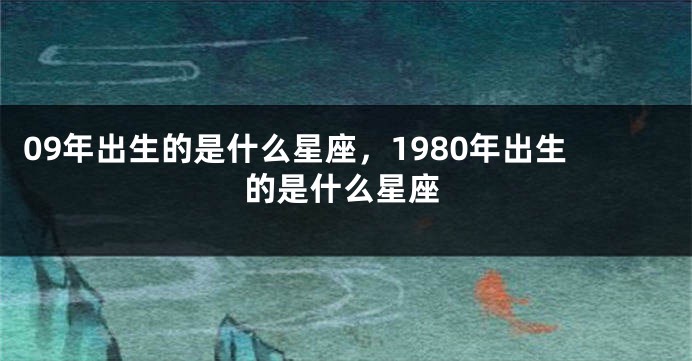 09年出生的是什么星座，1980年出生的是什么星座